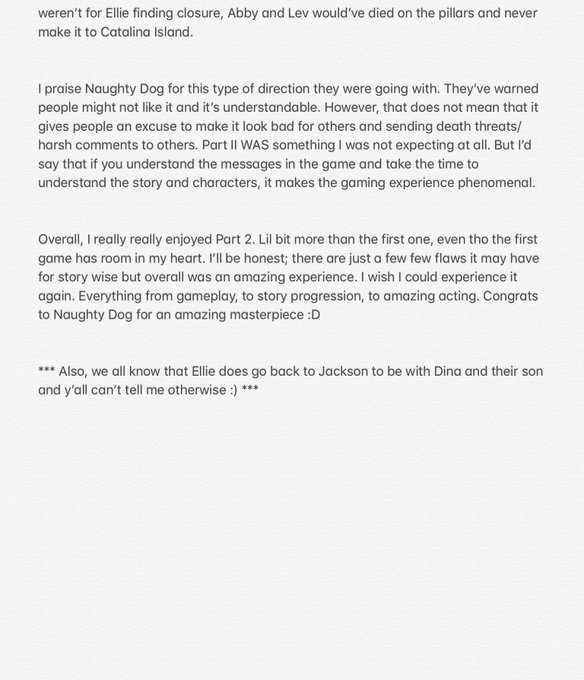 weren't for Ellie finding closure, Abby and Lev would've died on the pillars and never make it to Catalina Island.

I praise Naughty Dog for this type of direction they were going with. They've warned people might not like it and it's understandable. However, that does not mean that it gives people an excuse to make it look bad for others and sending death threats/ harsh comments to others. Part II WAS something I was not expecting at all. But I'd say that if you understand the messages in the game and take the time to understand the story and characters, it makes the gaming experience phenomenal.

Overall, I really really enjoyed Part 2. Lil bit more than the first one, even tho the first game has room in my heart. I'll be honest; there are just a few few flaws it may have for story wise but overall was an amazing experience. I wish I could experience it again. Everything from gameplay, to story progression, to amazing acting. Congrats to Naughty Dog for an amazing masterpiece :D

*** Also, we all know that Ellie does go back to Jackson to be with Dina and their son and y'all can't tell me otherwise :) ***